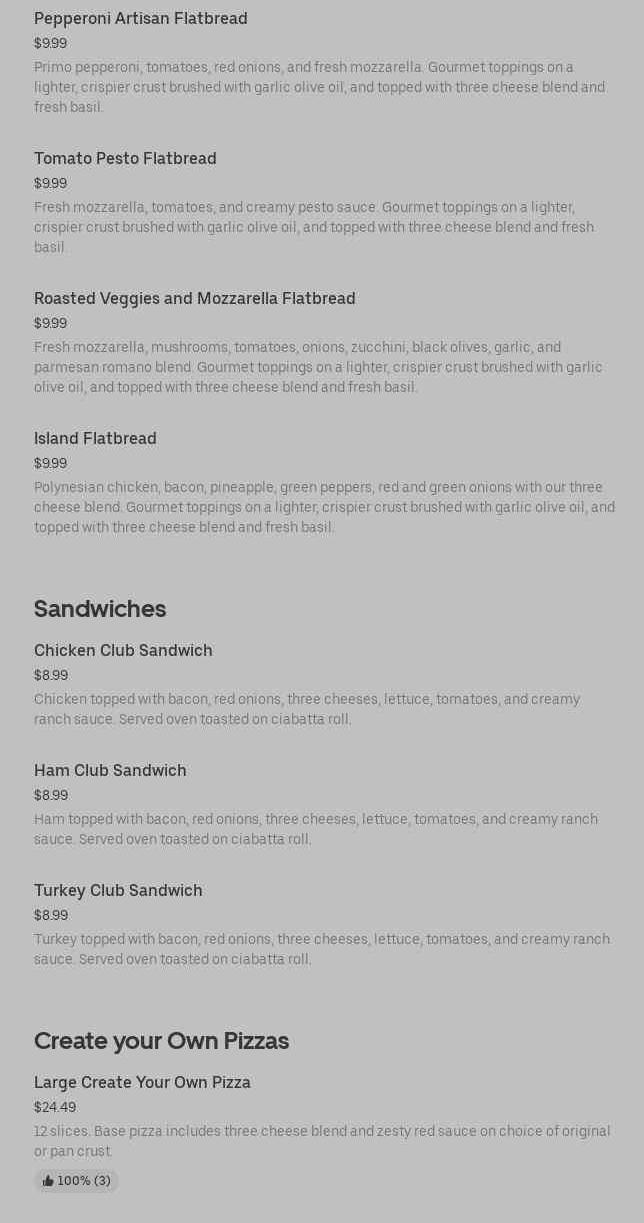 Pepperoni Artisan Flatbread
$9.99
Primo pepperoni, tomatoes, red onions, and fresh mozzarella. Gourmet toppings on a lighter, crispier crust brushed with garlic olive oil, and topped with three cheese blend and fresh basil.

Tomato Pesto Flatbread
$9.99
Fresh mozzarella, tomatoes, and creamy pesto sauce. Gourmet toppings on a lighter, crispier crust brushed with garlic olive oil, and topped with three cheese blend and fresh basil.

Roasted Veggies and Mozzarella Flatbread
$9.99
Fresh mozzarella, mushrooms, tomatoes, onions, zucchini, black olives, garlic, and parmesan romano blend. Gourmet toppings on a lighter, crispier crust brushed with garlic olive oil, and topped with three cheese blend and fresh basil.

Island Flatbread
$9.99
Polynesian chicken, bacon, pineapple, green peppers, red and green onions with our three cheese blend. Gourmet toppings on a lighter, crispier crust brushed with garlic olive oil, and topped with three cheese blend and fresh basil.

Sandwiches

Chicken Club Sandwich
$8.99
Chicken topped with bacon, red onions, three cheeses, lettuce, tomatoes, and creamy ranch sauce. Served oven toasted on ciabatta roll.

Ham Club Sandwich
$8.99
Ham topped with bacon, red onions, three cheeses, lettuce, tomatoes, and creamy ranch sauce. Served oven toasted on ciabatta roll.

Turkey Club Sandwich
$8.99
Turkey topped with bacon, red onions, three cheeses, lettuce, tomatoes, and creamy ranch sauce. Served oven toasted on ciabatta roll.

Create your Own Pizzas

Large Create Your Own Pizza
$24.49
12 slices. Base pizza includes three cheese blend and zesty red sauce on choice of original or pan crust.
100% (3)